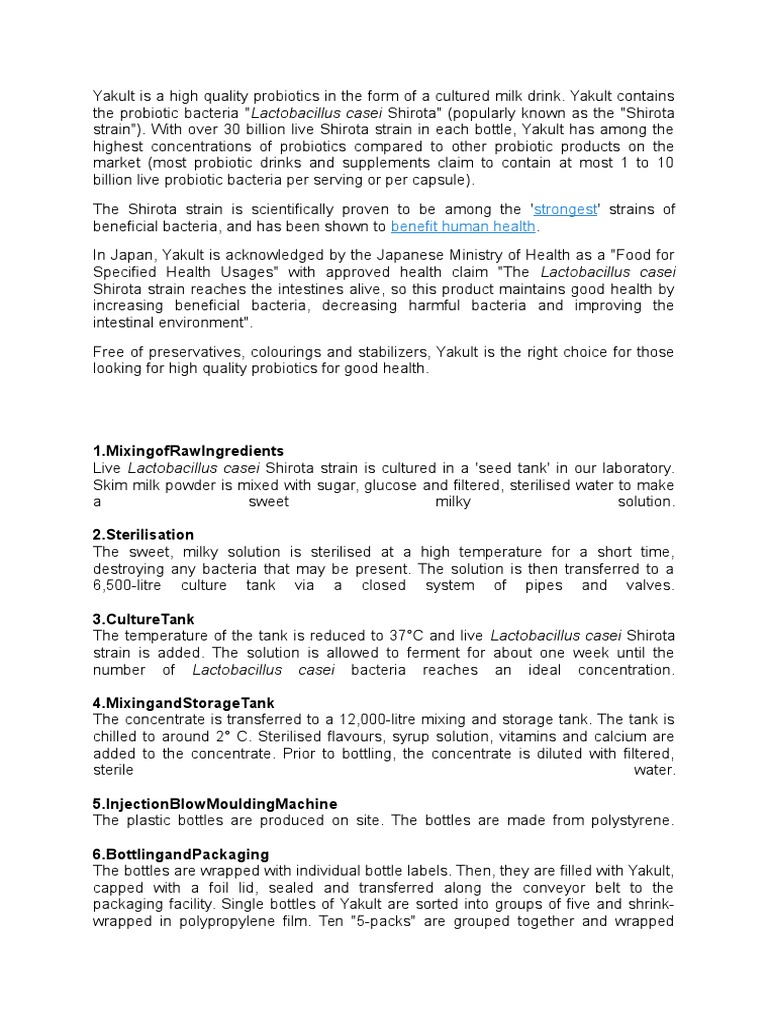 Yakult is a high quality probiotics in the form of a cultured milk drink. Yakult contains the probiotic bacteria "Lactobacillus casei Shirota" (popularly known as the "Shirota strain"). With over 30 billion live Shirota strain in each bottle, Yakult has among the highest concentrations of probiotics compared to other probiotic products on the market (most probiotic drinks and supplements claim to contain at most 1 to 10 billion live probiotic bacteria per serving or per capsule).

The Shirota strain is scientifically proven to be among the 'strongest' strains of beneficial bacteria, and has been shown to benefit human health.

In Japan, Yakult is acknowledged by the Japanese Ministry of Health as a "Food for Specified Health Usages" with approved health claim "The Lactobacillus casei Shirota strain reaches the intestines alive, so this product maintains good health by increasing beneficial bacteria, decreasing harmful bacteria and improving the intestinal environment".

Free of preservatives, colourings and stabilizers, Yakult is the right choice for those looking for high quality probiotics for good health.

1.MixingofRawIngredients
Live Lactobacillus casei Shirota strain is cultured in a 'seed tank' in our laboratory. Skim milk powder is mixed with sugar, glucose and filtered, sterilised water to make a sweet milky solution.

2.Sterilisation
The sweet, milky solution is sterilised at a high temperature for a short time, destroying any bacteria that may be present. The solution is then transferred to a 6,500-litre culture tank via a closed system of pipes and valves.

3.CultureTank
The temperature of the tank is reduced to 37°C and live Lactobacillus casei Shirota strain is added. The solution is allowed to ferment for about one week until the number of Lactobacillus casei bacteria reaches an ideal concentration.

4.MixingandStorageTank
The concentrate is transferred to a 12,000-litre mixing and storage tank. The tank is chilled to around 2° C. Sterilised flavours, syrup solution, vitamins and calcium are added to the concentrate. Prior to bottling, the concentrate is diluted with filtered, sterile water.

5.InjectionBlowMouldingMachine
The plastic bottles are produced on site. The bottles are made from polystyrene.

6.BottlingandPackaging
The bottles are wrapped with individual bottle labels. Then, they are filled with Yakult, capped with a foil lid, sealed and transferred along the conveyor belt to the packaging facility. Single bottles of Yakult are sorted into groups of five and shrink-wrapped in polypropylene film. Ten "5-packs" are grouped together and wrapped